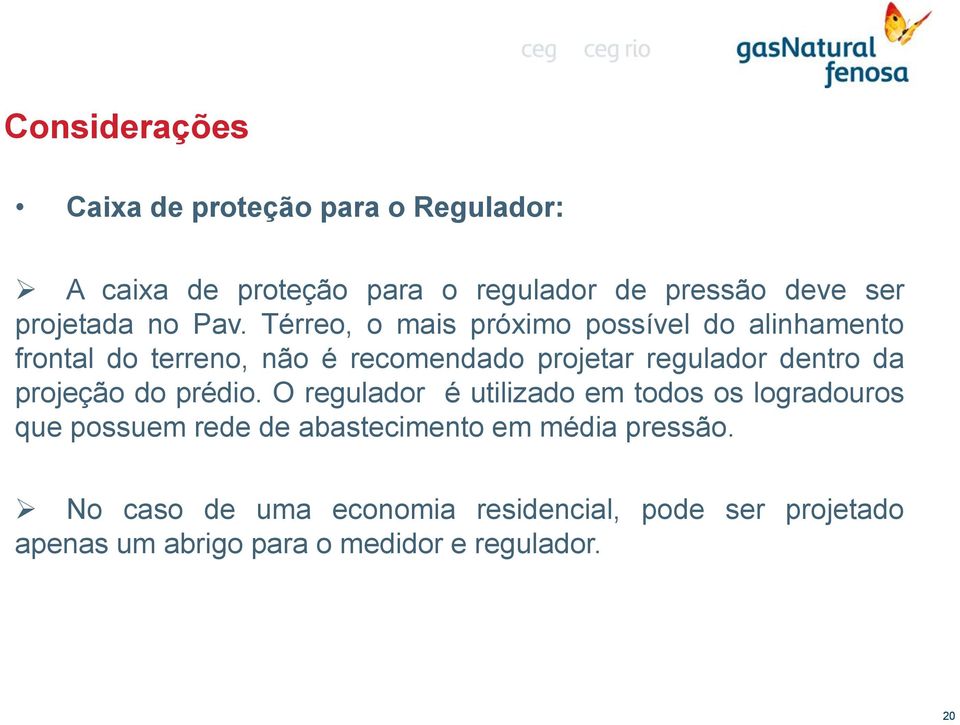 ceg ceg rio

gasNatural fenosa

Considerações

• Caixa de proteção para o Regulador:

➢ A caixa de proteção para o regulador de pressão deve ser projetada no Pav. Térreo, o mais próximo possível do alinhamento frontal do terreno, não é recomendado projetar regulador dentro da projeção do prédio. O regulador é utilizado em todos os logradouros que possuem rede de abastecimento em média pressão.

➢ No caso de uma economia residencial, pode ser projetado apenas um abrigo para o medidor e regulador.

20